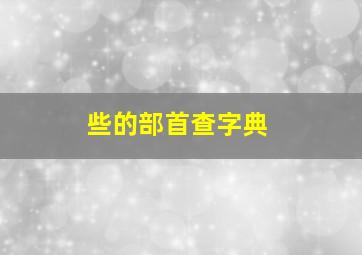 些的部首查字典